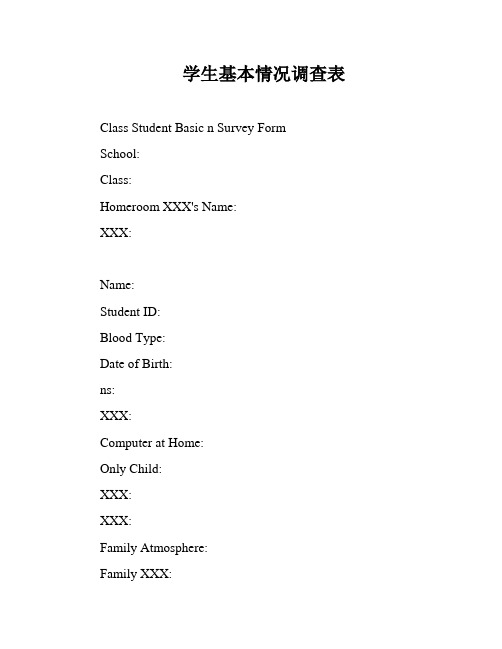 学生基本情况调查表

Class Student Basic n Survey Form

School:

Class:

Homeroom XXX's Name:

XXX:

Name:

Student ID:

Blood Type:

Date of Birth:

ns:

XXX:

Computer at Home:

Only Child:

XXX:

XXX:

Family Atmosphere:

Family XXX: